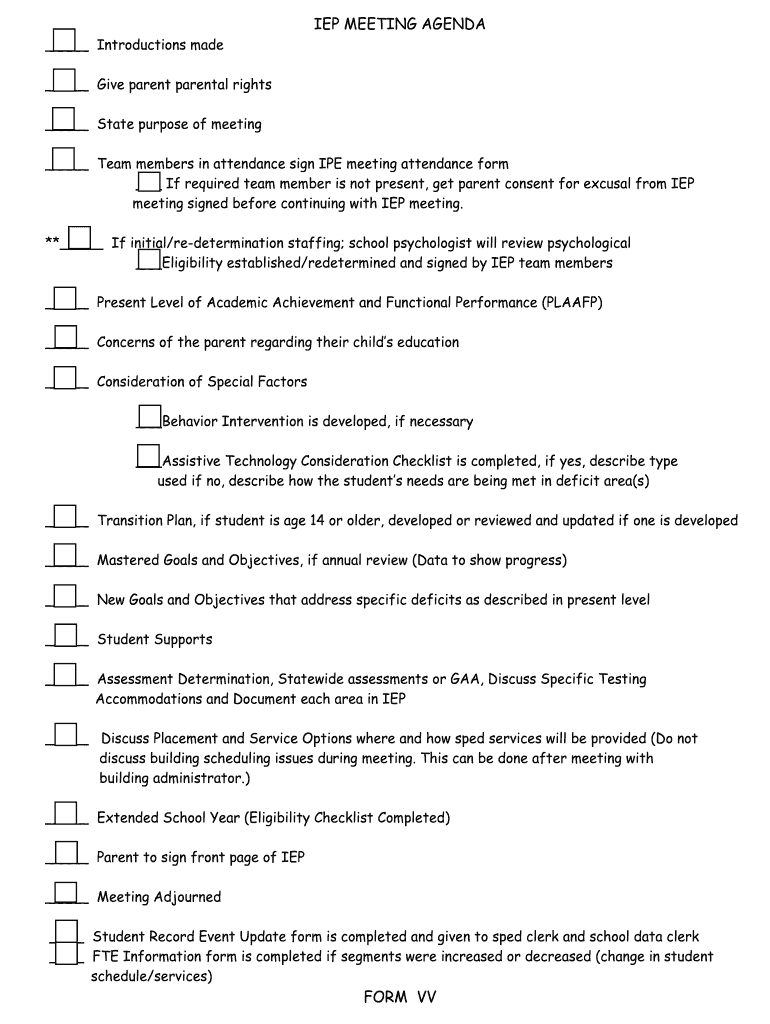 IEP MEETING AGENDA

Introductions made

Give parent parental rights

State purpose of meeting

Team members in attendance sign IPE meeting attendance form

If required team member is not present, get parent consent for excusal from IEP meeting signed before continuing with IEP meeting.

** If initial/re-determination staffing; school psychologist will review psychological

Eligibility established/redetermined and signed by IEP team members

Present Level of Academic Achievement and Functional Performance (PLAAFP)

Concerns of the parent regarding their child's education

Consideration of Special Factors

Behavior Intervention is developed, if necessary

Assistive Technology Consideration Checklist is completed, if yes, describe type used if no, describe how the student's needs are being met in deficit area(s)

Transition Plan, if student is age 14 or older, developed or reviewed and updated if one is developed

Mastered Goals and Objectives, if annual review (Data to show progress)

New Goals and Objectives that address specific deficits as described in present level

Student Supports

Assessment Determination, Statewide assessments or GAA, Discuss Specific Testing Accommodations and Document each area in IEP

Discuss Placement and Service Options where and how sped services will be provided (Do not discuss building scheduling issues during meeting. This can be done after meeting with building administrator.)

Extended School Year (Eligibility Checklist Completed)

Parent to sign front page of IEP

Meeting Adjourned

Student Record Event Update form is completed and given to sped clerk and school data clerk

FTE Information form is completed if segments were increased or decreased (change in student schedule/services)

FORM VV